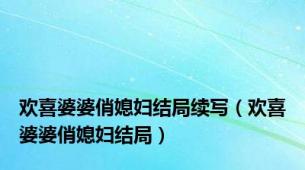 欢喜婆婆俏媳妇结局续写（欢喜婆婆俏媳妇结局）